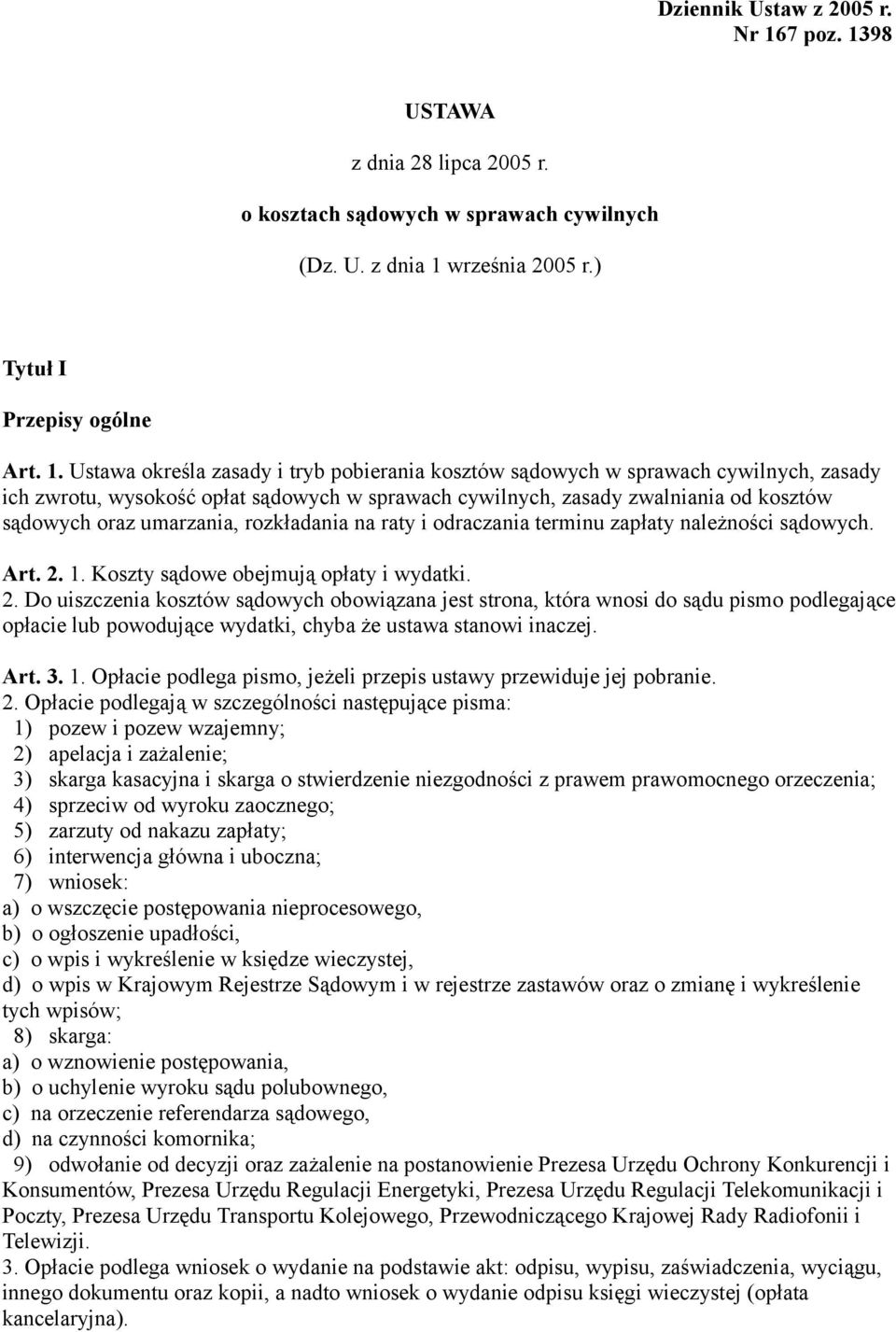 Dziennik Ustaw z 2005 r.
Nr 167 poz. 1398

USTAWA

z dnia 28 lipca 2005 r.

o kosztach sądowych w sprawach cywilnych

(Dz. U. z dnia 1 września 2005 r.)

Tytuł I

Przepisy ogólne

Art. 1. Ustawa określa zasady i tryb pobierania kosztów sądowych w sprawach cywilnych, zasady ich zwrotu, wysokość opłat sądowych w sprawach cywilnych, zasady zwalniania od kosztów sądowych oraz umarzania, rozkładania na raty i odraczania terminu zapłaty należności sądowych.

Art. 2. 1. Koszty sądowe obejmują opłaty i wydatki.
2. Do uiszczenia kosztów sądowych obowiązana jest strona, która wnosi do sądu pismo podlegające opłacie lub powodujące wydatki, chyba że ustawa stanowi inaczej.

Art. 3. 1. Opłacie podlega pismo, jeżeli przepis ustawy przewiduje jej pobranie.
2. Opłacie podlegają w szczególności następujące pisma:
1) pozew i pozew wzajemny;
2) apelacja i zażalenie;
3) skarga kasacyjna i skarga o stwierdzenie niezgodności z prawem prawomocnego orzeczenia;
4) sprzeciw od wyroku zaocznego;
5) zarzuty od nakazu zapłaty;
6) interwencja główna i uboczna;
7) wniosek:
a) o wszczęcie postępowania nieprocesowego,
b) o ogłoszenie upadłości,
c) o wpis i wykreślenie w księdze wieczystej,
d) o wpis w Krajowym Rejestrze Sądowym i w rejestrze zastawów oraz o zmianę i wykreślenie tych wpisów;
8) skarga:
a) o wznowienie postępowania,
b) o uchylenie wyroku sądu polubownego,
c) na orzeczenie referendarza sądowego,
d) na czynności komornika;
9) odwołanie od decyzji oraz zażalenie na postanowienie Prezesa Urzędu Ochrony Konkurencji i Konsumentów, Prezesa Urzędu Regulacji Energetyki, Prezesa Urzędu Regulacji Telekomunikacji i Poczty, Prezesa Urzędu Transportu Kolejowego, Przewodniczącego Krajowej Rady Radiofonii i Telewizji.
3. Opłacie podlega wniosek o wydanie na podstawie akt: odpisu, wypisu, zaświadczenia, wyciągu, innego dokumentu oraz kopii, a nadto wniosek o wydanie odpisu księgi wieczystej (opłata kancelaryjna).